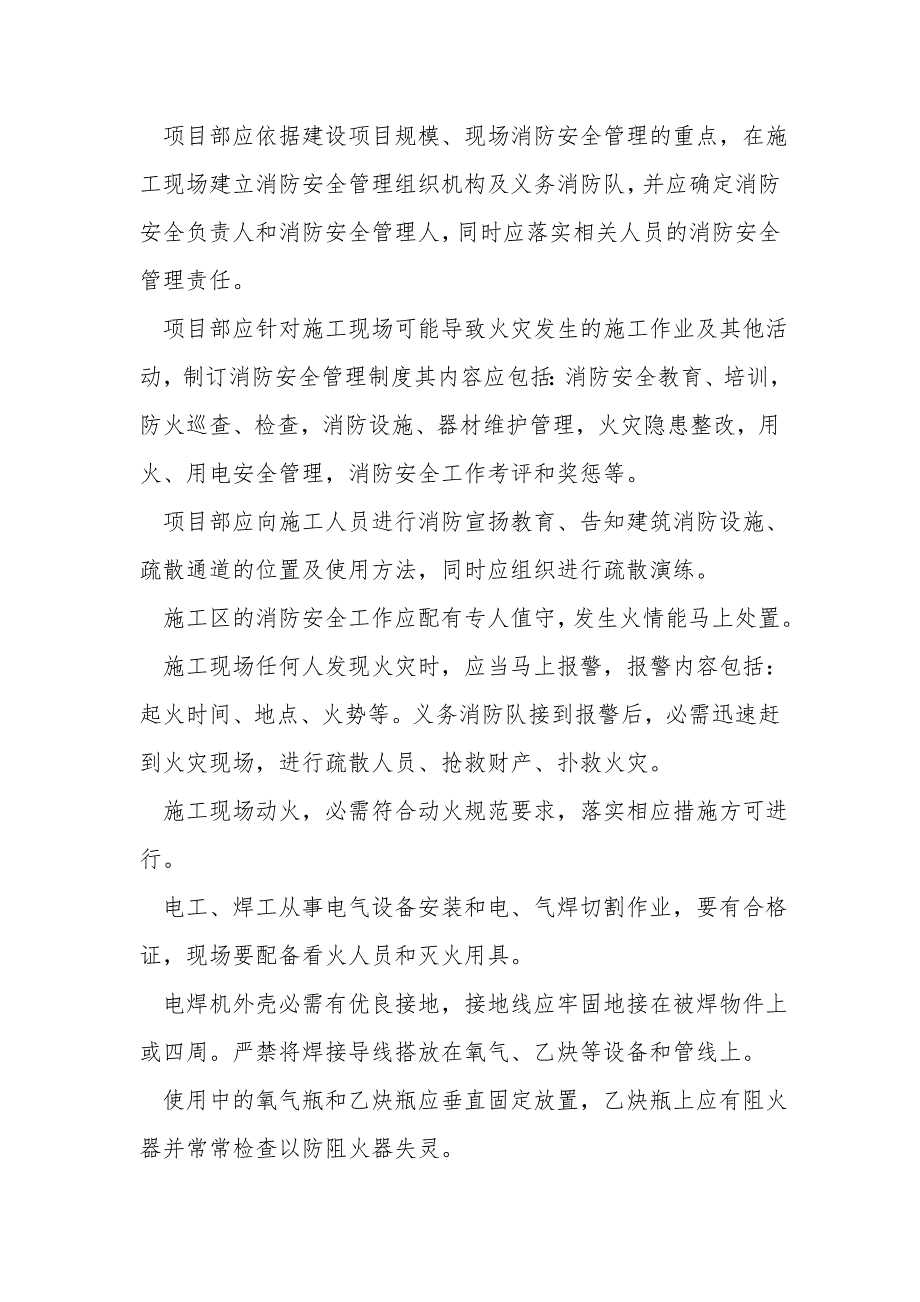 项目部应依据建设项目规模、现场消防安全管理的重点，在施工现场建立消防安全管理组织机构及义务消防队，并应确定消防安全负责人和消防安全管理人，同时应落实相关人员的消防安全管理责任。

项目部应针对施工现场可能导致火灾发生的施工作业及其他活动，制订消防安全管理制度其内容应包括：消防安全教育、培训，防火巡查、检查，消防设施、器材维护管理，火灾隐患整改，用火、用电安全管理，消防安全工作考评和奖惩等。

项目部应向施工人员进行消防宣扬教育、告知建筑消防设施、疏散通道的位置及使用方法，同时应组织进行疏散演练。

施工区的消防安全工作应配有专人值守，发生火情能马上处置。

施工现场任何人发现火灾时，应当马上报警，报警内容包括：起火时间、地点、火势等。义务消防队接到报警后，必需迅速赶到火灾现场，进行疏散人员、抢救财产、扑救火灾。

施工现场动火，必需符合动火规范要求，落实相应措施方可进行。

电工、焊工从事电气设备安装和电、气焊切割作业，要有合格证，现场要配备看火人员和灭火用具。

电焊机外壳必需有优良接地，接地线应牢固地接在被焊物件上或四周。严禁将焊接导线搭放在氧气、乙炔等设备和管线上。

使用中的氧气瓶和乙炔瓶应垂直固定放置，乙炔瓶上应有阻火器并常常检查以防阻火器失灵。